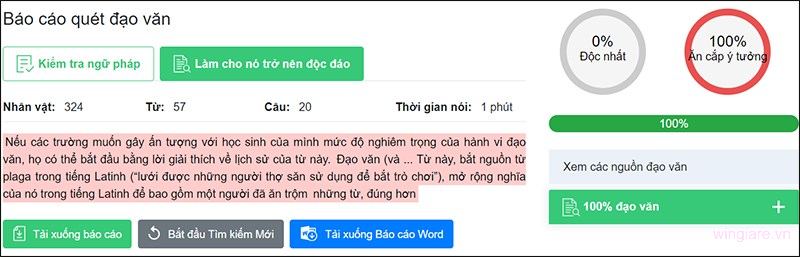 Báo cáo quét đạo văn

Kiểm tra ngữ pháp

Làm cho nó trở nên độc đáo

Nhân vật: 324 Từ: 57 Câu: 20 Thời gian nói: 1 phút

Nếu các trường muốn gây ấn tượng với học sinh của mình mức độ nghiêm trọng của hành vi đạo văn, họ có thể bắt đầu bằng lời giải thích về lịch sử của từ này. Đạo văn (và ... Từ này, bắt nguồn từ plaga trong tiếng Latinh ("lưới được những người thợ săn sử dụng để bắt trò chơi"), mở rộng nghĩa của nó trong tiếng Latinh để bao gồm một người đã ăn trộm những từ, đúng hơn

Tải xuống báo cáo

Bắt đầu Tìm kiếm Mới

Tải xuống Báo cáo Word

0%
Độc nhất

100%
Ăn cắp ý tưởng

100%

Xem các nguồn đạo văn

100% đạo văn

+

wingiare.vn